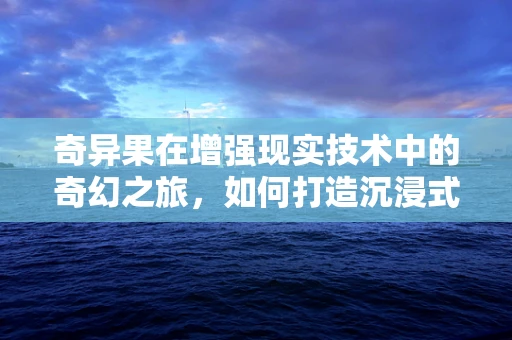 奇异果在增强现实技术中的奇幻之旅，如何打造沉浸式